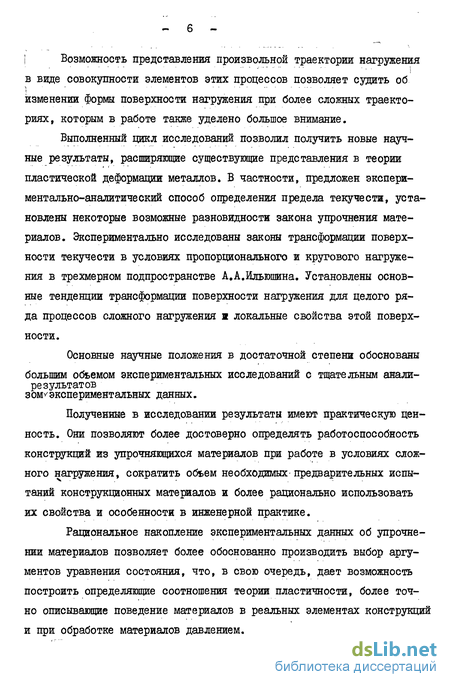 - 6 -

Возможность представления произвольной траектории нагружения в виде совокупности элементов этих процессов позволяет судить об изменении формы поверхности нагружения при более сложных траекториях, которым в работе также уделено большое внимание.

Выполненный цикл исследований позволил получить новые научные результаты, расширяющие существующие представления в теории пластической деформации металлов. В частности, предложен экспериментально-аналитический способ определения предела текучести, установлены некоторые возможные разновидности закона упрочнения материалов. Экспериментально исследованы законы трансформации поверхности текучести в условиях пропорционального и кругового нагружения в трехмерном подпространстве А.А.Ильюшина. Установлены основные тенденции трансформации поверхности нагружения для целого ряда процессов сложного нагружения и локальные свойства этой поверхности.

Основные научные положения в достаточной степени обоснованы большим объемом экспериментальных исследований с тщательным анализом результатов экспериментальных данных.

Полученные в исследовании результаты имеют практическую ценность. Они позволяют более достоверно определять работоспособность конструкций из упрочняющихся материалов при работе в условиях сложного нагружения, сократить объем необходимых предварительных испытаний конструкционных материалов и более рационально использовать их свойства и особенности в инженерной практике.

Рациональное накопление экспериментальных данных об упрочнении материалов позволяет более обоснованно производить выбор аргументов уравнения состояния, что, в свою очередь, дает возможность построить определяющие соотношения теории пластичности, более точно описывающие поведение материалов в реальных элементах конструкций и при обработке материалов давлением.

dsLib.net
библиотека диссертаций